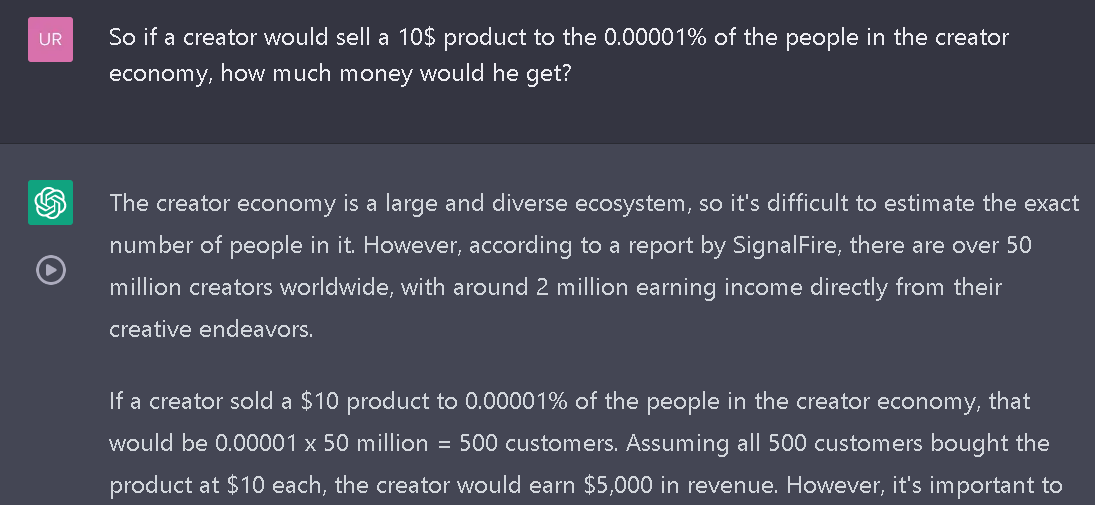 UR

So if a creator would sell a 10$ product to the 0.00001% of the people in the creator economy, how much money would he get?

The creator economy is a large and diverse ecosystem, so it's difficult to estimate the exact number of people in it. However, according to a report by SignalFire, there are over 50 million creators worldwide, with around 2 million earning income directly from their creative endeavors.

If a creator sold a $10 product to 0.00001% of the people in the creator economy, that would be 0.00001 x 50 million = 500 customers. Assuming all 500 customers bought the product at $10 each, the creator would earn $5,000 in revenue. However, it's important to